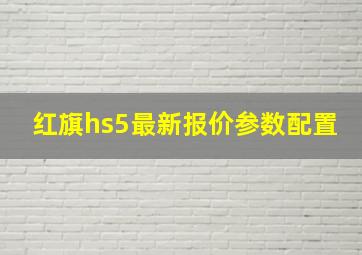 红旗hs5最新报价参数配置